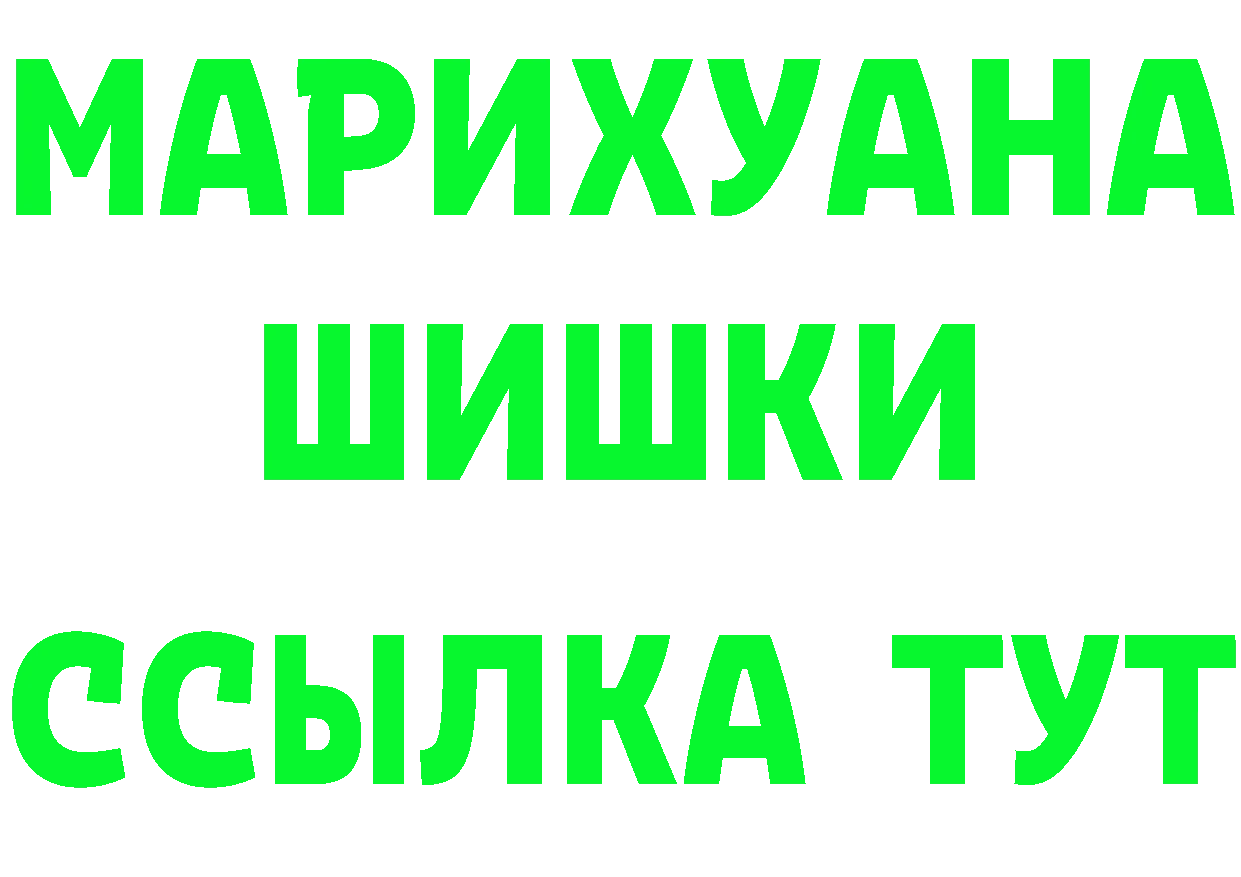 МАРИХУАНА
ШИШКИ
ССЫЛКА ТУТ